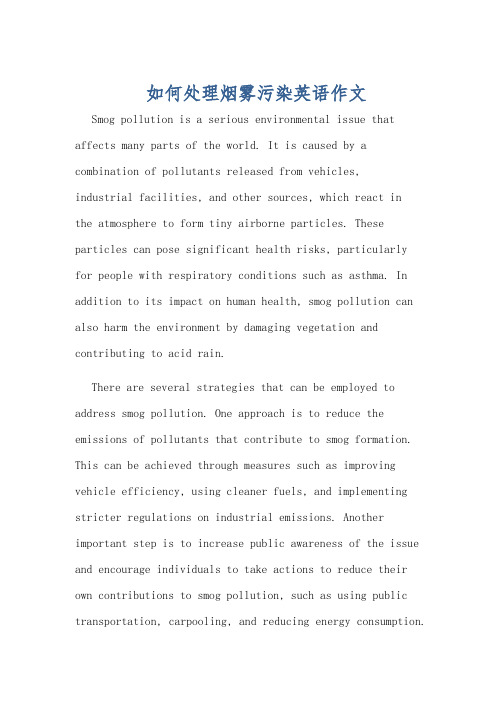 如何处理烟雾污染英语作文

Smog pollution is a serious environmental issue that affects many parts of the world. It is caused by a combination of pollutants released from vehicles, industrial facilities, and other sources, which react in the atmosphere to form tiny airborne particles. These particles can pose significant health risks, particularly for people with respiratory conditions such as asthma. In addition to its impact on human health, smog pollution can also harm the environment by damaging vegetation and contributing to acid rain.

There are several strategies that can be employed to address smog pollution. One approach is to reduce the emissions of pollutants that contribute to smog formation. This can be achieved through measures such as improving vehicle efficiency, using cleaner fuels, and implementing stricter regulations on industrial emissions. Another important step is to increase public awareness of the issue and encourage individuals to take actions to reduce their own contributions to smog pollution, such as using public transportation, carpooling, and reducing energy consumption.